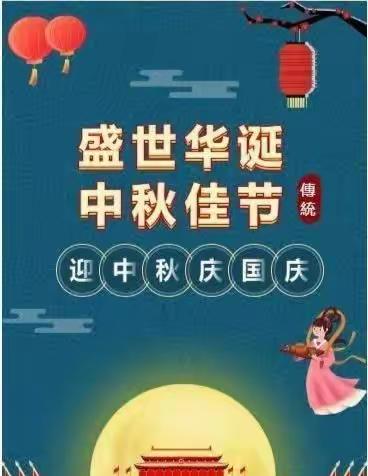 盛世华诞
中秋佳节
傳統
迎中秋庆国庆